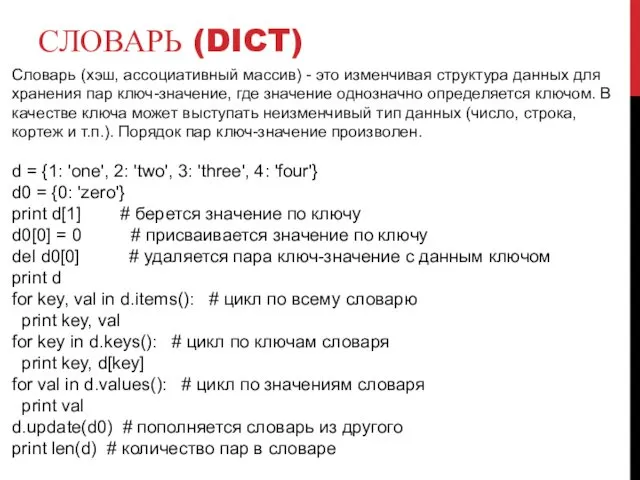 СЛОВАРЬ (DICT)

Словарь (хэш, ассоциативный массив) - это изменчивая структура данных для хранения пар ключ-значение, где значение однозначно определяется ключом. В качестве ключа может выступать неизменчивый тип данных (число, строка, кортеж и т.п.). Порядок пар ключ-значение произволен.

d = {1: 'one', 2: 'two', 3: 'three', 4: 'four'}
d0 = {0: 'zero'}
print d[1]       # берется значение по ключу
d0[0] = 0        # присваивается значение по ключу
del d0[0]        # удаляется пара ключ-значение с данным ключом
print d
for key, val in d.items():   # цикл по всему словарю
  print key, val
for key in d.keys():   # цикл по ключам словаря
  print key, d[key]
for val in d.values():   # цикл по значениям словаря
  print val
d.update(d0)  # пополняется словарь из другого
print len(d)  # количество пар в словаре